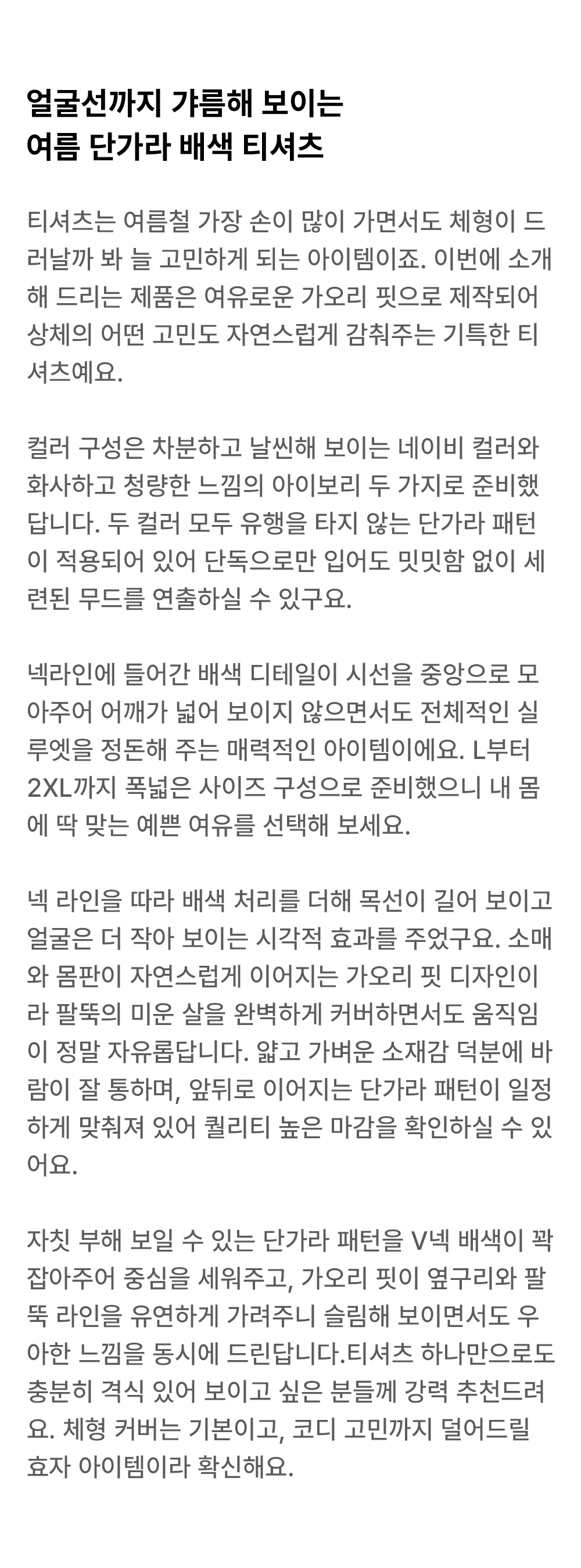 얼굴선까지 갸름해 보이는
여름 단가라 배색 티셔츠

티셔츠는 여름철 가장 손이 많이 가면서도 체형이 드러날까 봐 늘 고민하게 되는 아이템이죠. 이번에 소개해 드리는 제품은 여유로운 가오리 핏으로 제작되어 상체의 어떤 고민도 자연스럽게 감춰주는 기특한 티셔츠예요.

컬러 구성은 차분하고 날씬해 보이는 네이비 컬러와 화사하고 청량한 느낌의 아이보리 두 가지로 준비했답니다. 두 컬러 모두 유행을 타지 않는 단가라 패턴이 적용되어 있어 단독으로만 입어도 밋밋함 없이 세련된 무드를 연출하실 수 있구요.

넥라인에 들어간 배색 디테일이 시선을 중앙으로 모아주어 어깨가 넓어 보이지 않으면서도 전체적인 실루엣을 정돈해 주는 매력적인 아이템이에요. L부터 2XL까지 폭넓은 사이즈 구성으로 준비했으니 내 몸에 딱 맞는 예쁜 여유를 선택해 보세요.

넥 라인을 따라 배색 처리를 더해 목선이 길어 보이고 얼굴은 더 작아 보이는 시각적 효과를 주었구요. 소매와 몸판이 자연스럽게 이어지는 가오리 핏 디자인이라 팔뚝의 미운 살을 완벽하게 커버하면서도 움직임이 정말 자유롭답니다. 얇고 가벼운 소재감 덕분에 바람이 잘 통하며, 앞뒤로 이어지는 단가라 패턴이 일정하게 맞춰져 있어 퀄리티 높은 마감을 확인하실 수 있어요.

자칫 부해 보일 수 있는 단가라 패턴을 V넥 배색이 꽉 잡아주어 중심을 세워주고, 가오리 핏이 옆구리와 팔뚝 라인을 유연하게 가려주니 슬림해 보이면서도 우아한 느낌을 동시에 드린답니다.티셔츠 하나만으로도 충분히 격식 있어 보이고 싶은 분들께 강력 추천드려요. 체형 커버는 기본이고, 코디 고민까지 덜어드릴 효자 아이템이라 확신해요.